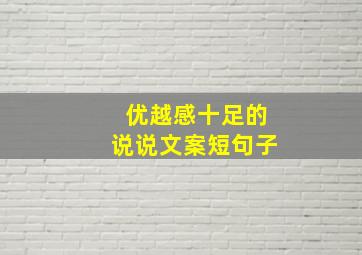 优越感十足的
说说文案短句子